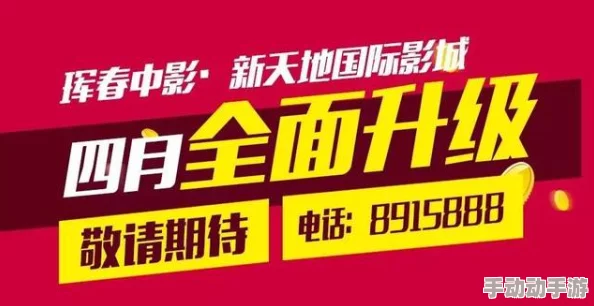 珲春中影· 新天地国际影城

四月全面升级

敬请期待

电话: 8915888

手动动手游